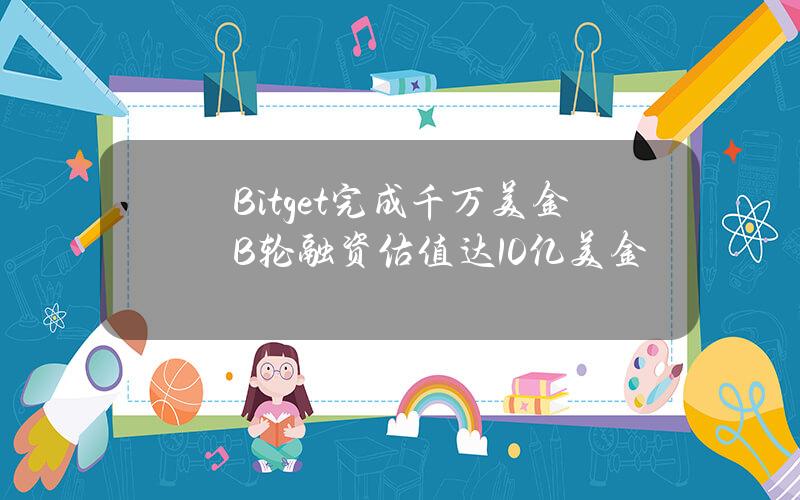 Bitget完成千万美金B轮融资估值达10亿美金